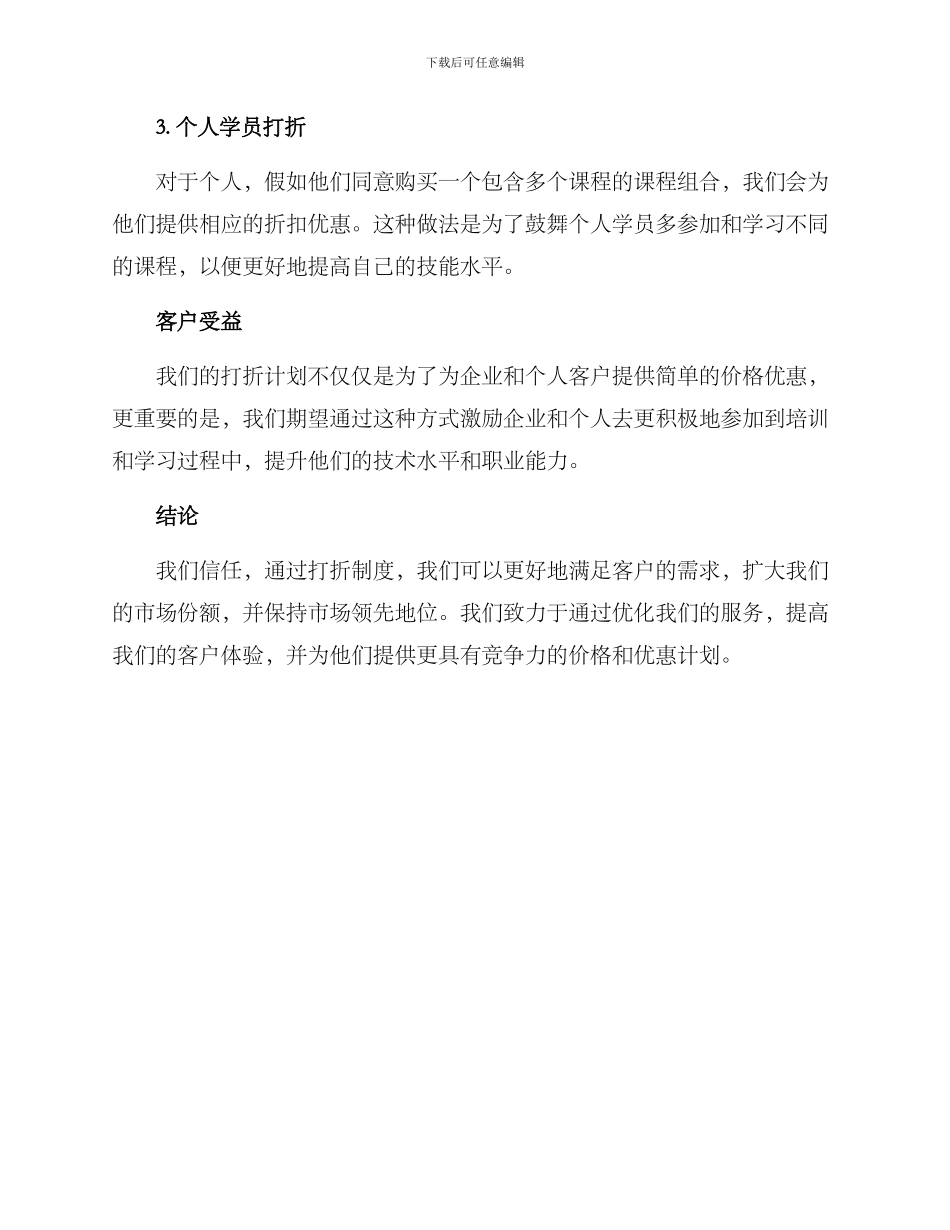 下载后可任意编辑

3. 个人学员打折

对于个人，假如他们同意购买一个包含多个课程的课程组合，我们会为他们提供相应的折扣优惠。这种做法是为了鼓舞个人学员多参加和学习不同的课程，以便更好地提高自己的技能水平。

客户受益

我们的打折计划不仅仅是为了为企业和个人客户提供简单的价格优惠，更重要的是，我们期望通过这种方式激励企业和个人去更积极地参加到培训和学习过程中，提升他们的技术水平和职业能力。

结论

我们信任，通过打折制度，我们可以更好地满足客户的需求，扩大我们的市场份额，并保持市场领先地位。我们致力于通过优化我们的服务，提高我们的客户体验，并为他们提供更具有竞争力的价格和优惠计划。